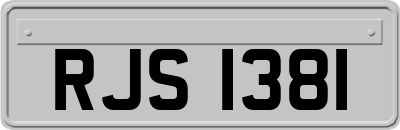 RJS 1381